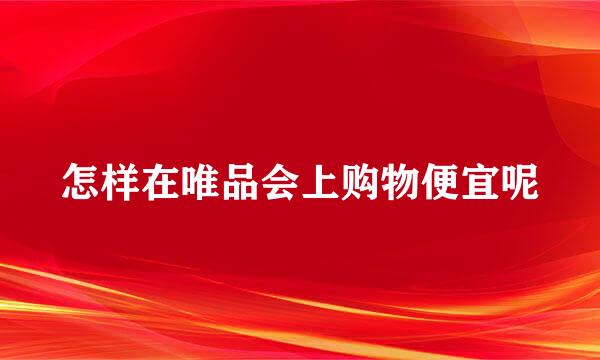 怎样在唯品会上购物便宜呢